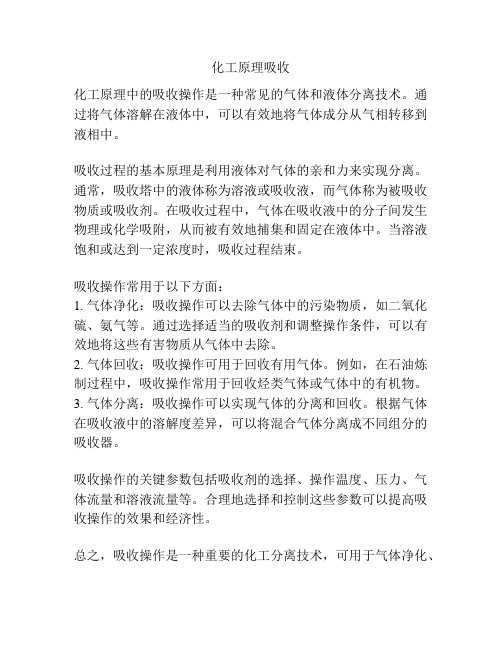 化工原理吸收

化工原理中的吸收操作是一种常见的气体和液体分离技术。通过将气体溶解在液体中，可以有效地将气体成分从气相转移到液相中。

吸收过程的基本原理是利用液体对气体的亲和力来实现分离。通常，吸收塔中的液体称为溶液或吸收液，而气体称为被吸收物质或吸收剂。在吸收过程中，气体在吸收液中的分子间发生物理或化学吸附，从而被有效地捕集和固定在液体中。当溶液饱和或达到一定浓度时，吸收过程结束。

吸收操作常用于以下方面：
1. 气体净化：吸收操作可以去除气体中的污染物质，如二氧化硫、氨气等。通过选择适当的吸收剂和调整操作条件，可以有效地将这些有害物质从气体中去除。
2. 气体回收：吸收操作可用于回收有用气体。例如，在石油炼制过程中，吸收操作常用于回收烃类气体或气体中的有机物。
3. 气体分离：吸收操作可以实现气体的分离和回收。根据气体在吸收液中的溶解度差异，可以将混合气体分离成不同组分的吸收器。

吸收操作的关键参数包括吸收剂的选择、操作温度、压力、气体流量和溶液流量等。合理地选择和控制这些参数可以提高吸收操作的效果和经济性。

总之，吸收操作是一种重要的化工分离技术，可用于气体净化、